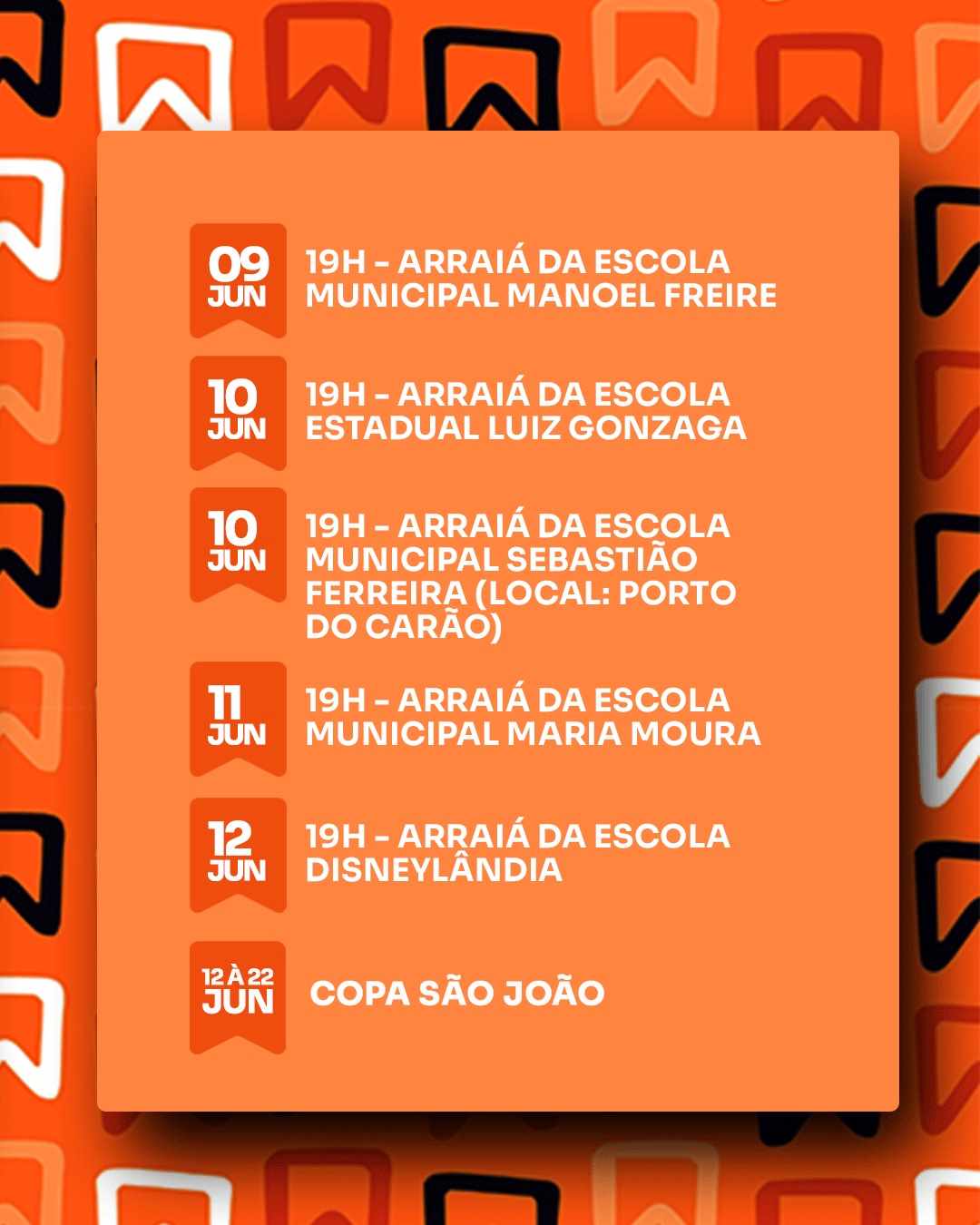 09
JUN
19H - ARRAIÁ DA ESCOLA MUNICIPAL MANOEL FREIRE

10
JUN
19H - ARRAIÁ DA ESCOLA ESTADUAL LUIZ GONZAGA

10
JUN
19H - ARRAIÁ DA ESCOLA MUNICIPAL SEBASTIÃO FERREIRA (LOCAL: PORTO DO CARÃO)

11
JUN
19H - ARRAIÁ DA ESCOLA MUNICIPAL MARIA MOURA

12
JUN
19H - ARRAIÁ DA ESCOLA DISNEYLÂNDIA

12 À 22
JUN
COPA SÃO JOÃO